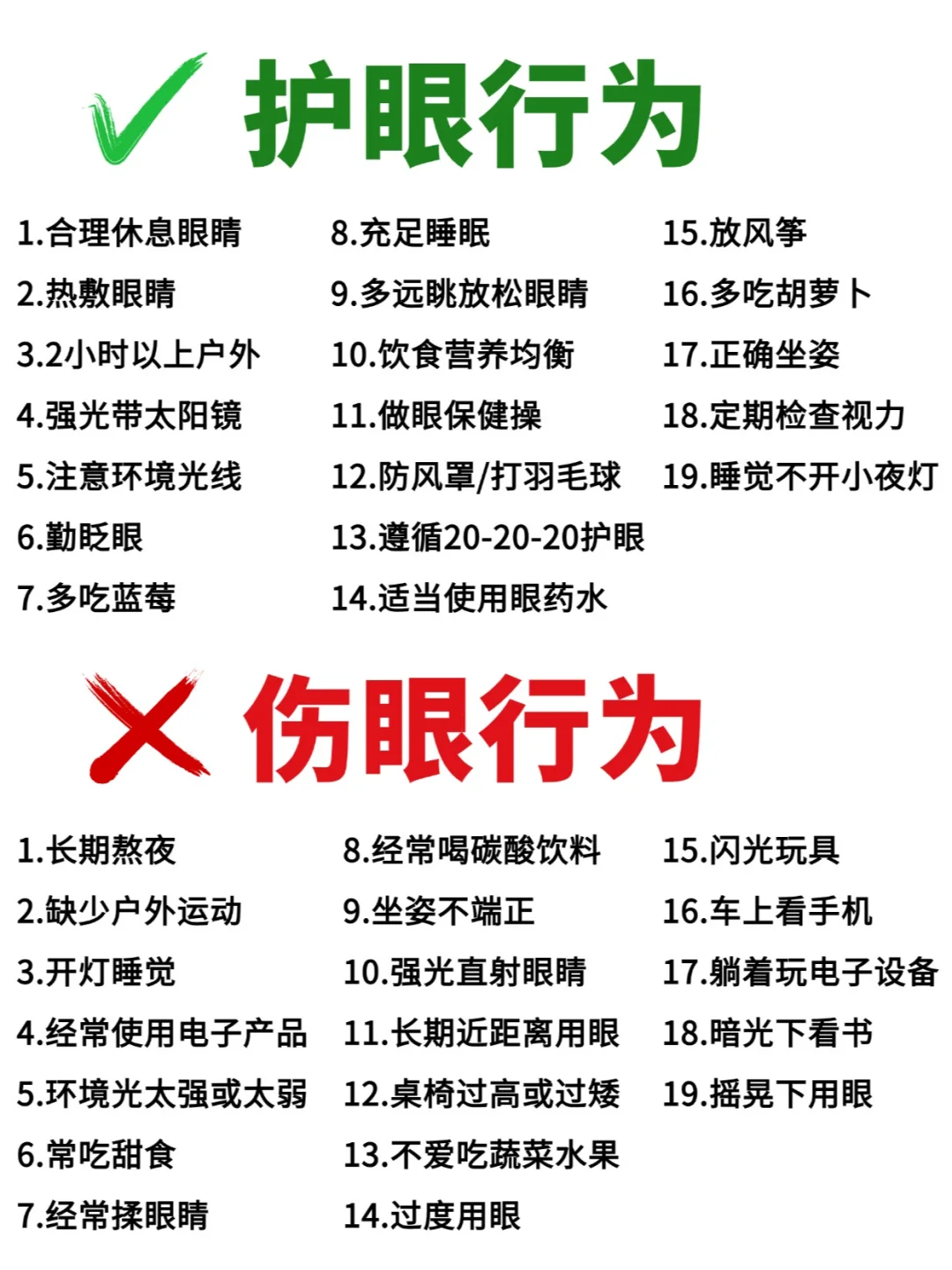 护眼行为

1.合理休息眼睛
2.热敷眼睛
3.2小时以上户外
4.强光带太阳镜
5.注意环境光线
6.勤眨眼
7.多吃蓝莓

8.充足睡眠
9.多远眺放松眼睛
10.饮食营养均衡
11.做眼保健操
12.防风罩/打羽毛球
13.遵循20-20-20护眼
14.适当使用眼药水

15.放风筝
16.多吃胡萝卜
17.正确坐姿
18.定期检查视力
19.睡觉不开小夜灯

伤眼行为

1.长期熬夜
2.缺少户外运动
3.开灯睡觉
4.经常使用电子产品
5.环境光太强或太弱
6.常吃甜食
7.经常揉眼睛

8.经常喝碳酸饮料
9.坐姿不端正
10.强光直射眼睛
11.长期近距离用眼
12.桌椅过高或过矮
13.不爱吃蔬菜水果
14.过度用眼

15.闪光玩具
16.车上看手机
17.躺着玩电子设备
18.暗光下看书
19.摇晃下用眼